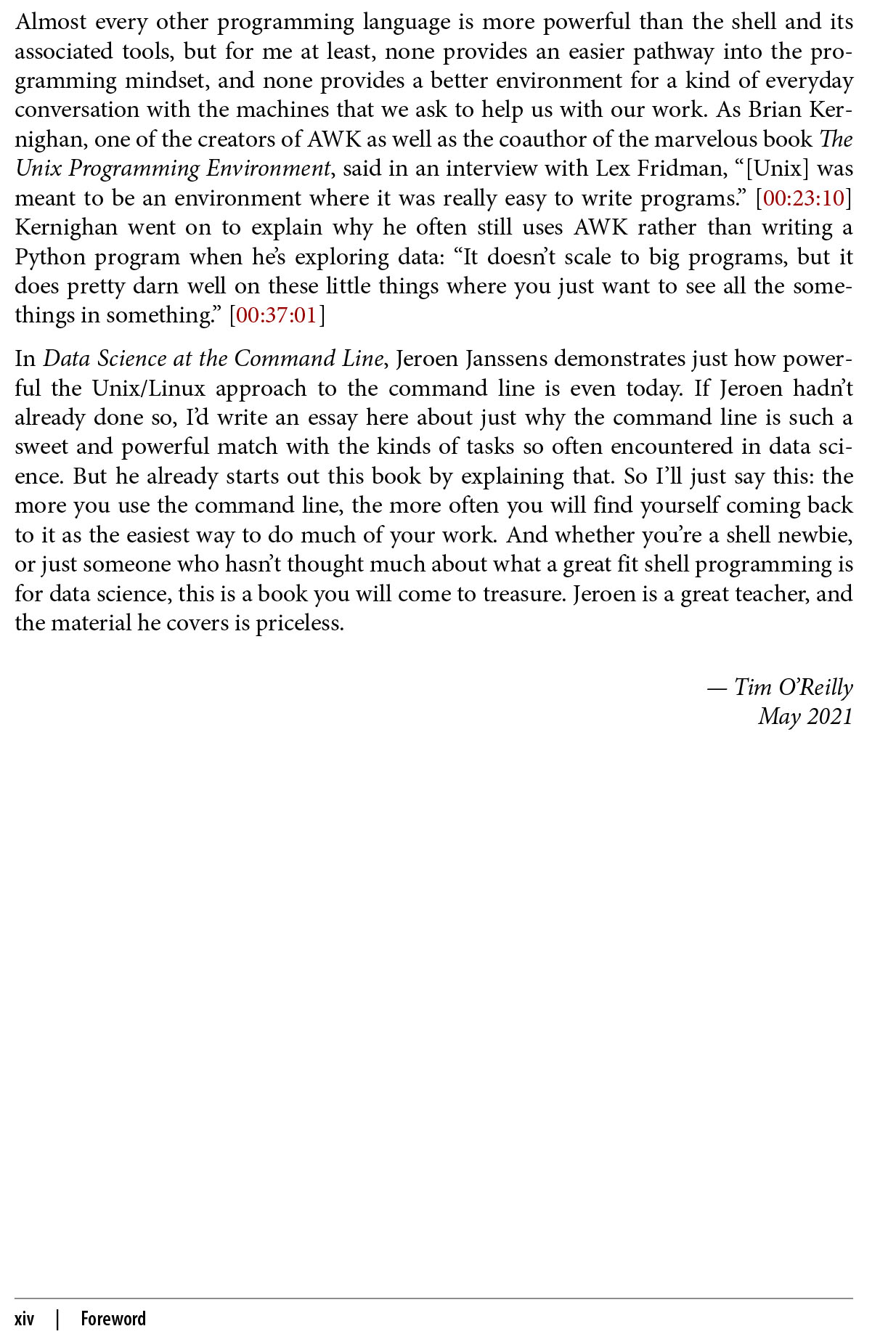 Almost every other programming language is more powerful than the shell and its associated tools, but for me at least, none provides an easier pathway into the programming mindset, and none provides a better environment for a kind of everyday conversation with the machines that we ask to help us with our work. As Brian Kernighan, one of the creators of AWK as well as the coauthor of the marvelous book The Unix Programming Environment, said in an interview with Lex Fridman, "[Unix] was meant to be an environment where it was really easy to write programs." [00:23:10] Kernighan went on to explain why he often still uses AWK rather than writing a Python program when he's exploring data: "It doesn't scale to big programs, but it does pretty darn well on these little things where you just want to see all the somethings in something." [00:37:01]

In Data Science at the Command Line, Jeroen Janssens demonstrates just how powerful the Unix/Linux approach to the command line is even today. If Jeroen hadn't already done so, I'd write an essay here about just why the command line is such a sweet and powerful match with the kinds of tasks so often encountered in data science. But he already starts out this book by explaining that. So I'll just say this: the more you use the command line, the more often you will find yourself coming back to it as the easiest way to do much of your work. And whether you're a shell newbie, or just someone who hasn't thought much about what a great fit shell programming is for data science, this is a book you will come to treasure. Jeroen is a great teacher, and the material he covers is priceless.

— Tim O'Reilly
May 2021

xiv | Foreword